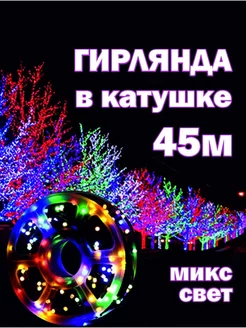 ГИРЛЯНДА
в катушке
45м

микс
свет